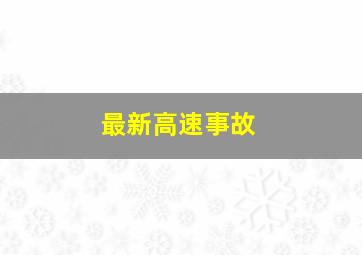 最新高速事故